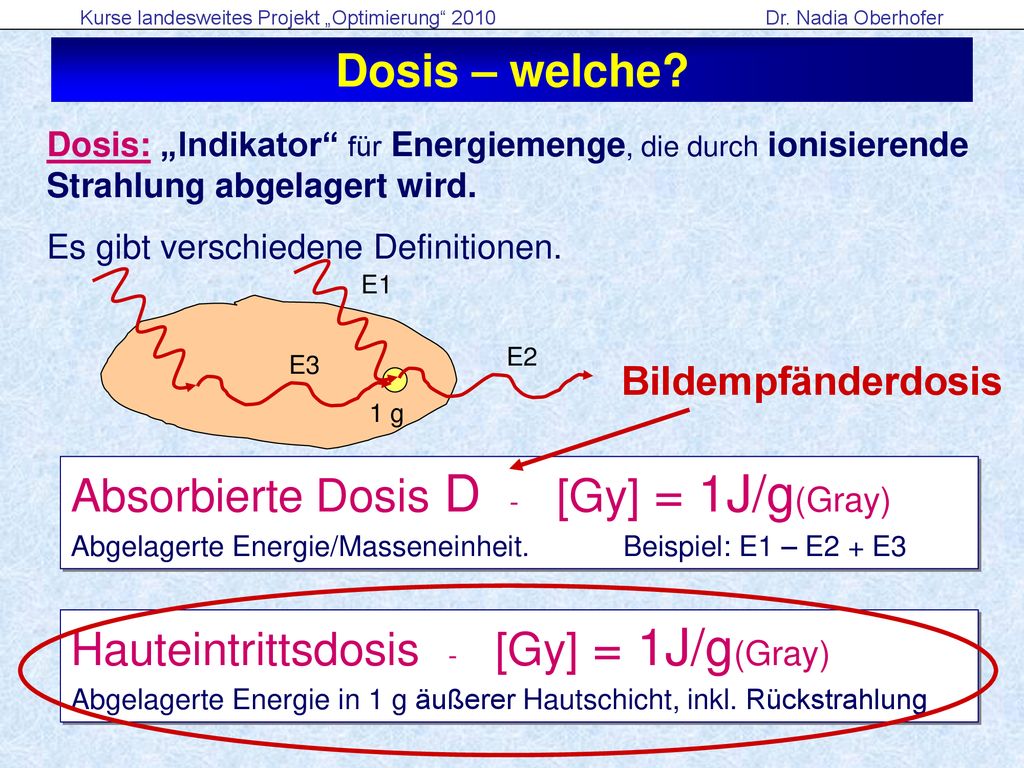 Kurse landesweites Projekt „Optimierung“ 2010 Dr. Nadia Oberhofer

Dosis – welche?

Dosis: „Indikator“ für Energiemenge, die durch ionisierende Strahlung abgelagert wird.

Es gibt verschiedene Definitionen.

E1

E2

E3

1 g

Bildempfänderdosis

Absorbierte Dosis D - [Gy] = 1J/g(Gray)
Abgelagerte Energie/Masseneinheit. Beispiel: E1 – E2 + E3

Hauteintrittsdosis - [Gy] = 1J/g(Gray)
Abgelagerte Energie in 1 g äußerer Hautschicht, inkl. Rückstrahlung